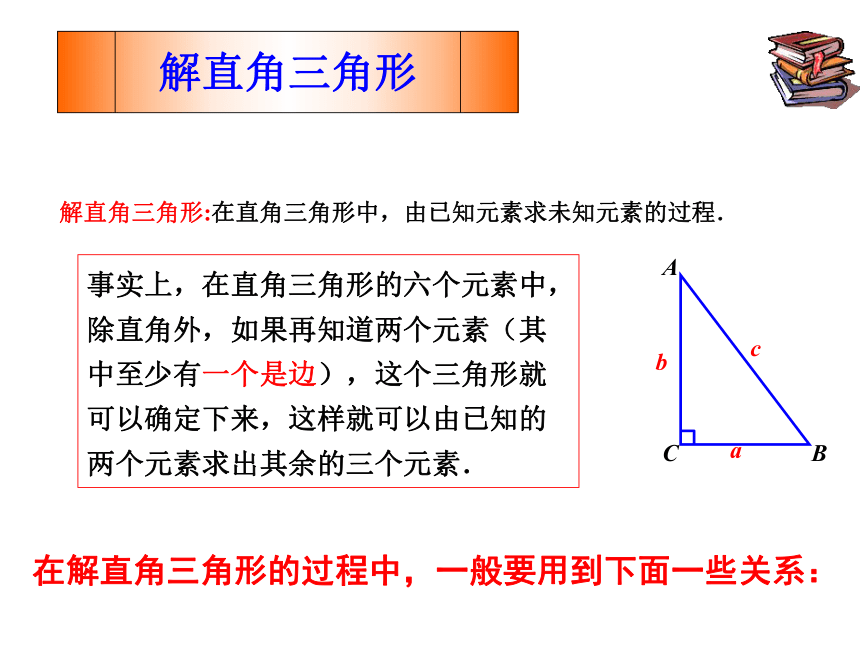 解直角三角形

解直角三角形:在直角三角形中，由已知元素求未知元素的过程.

事实上，在直角三角形的六个元素中，除直角外，如果再知道两个元素（其中至少有一个是边），这个三角形就可以确定下来，这样就可以由已知的两个元素求出其余的三个元素.

A
b
c
C
a
B

在解直角三角形的过程中，一般要用到下面一些关系：